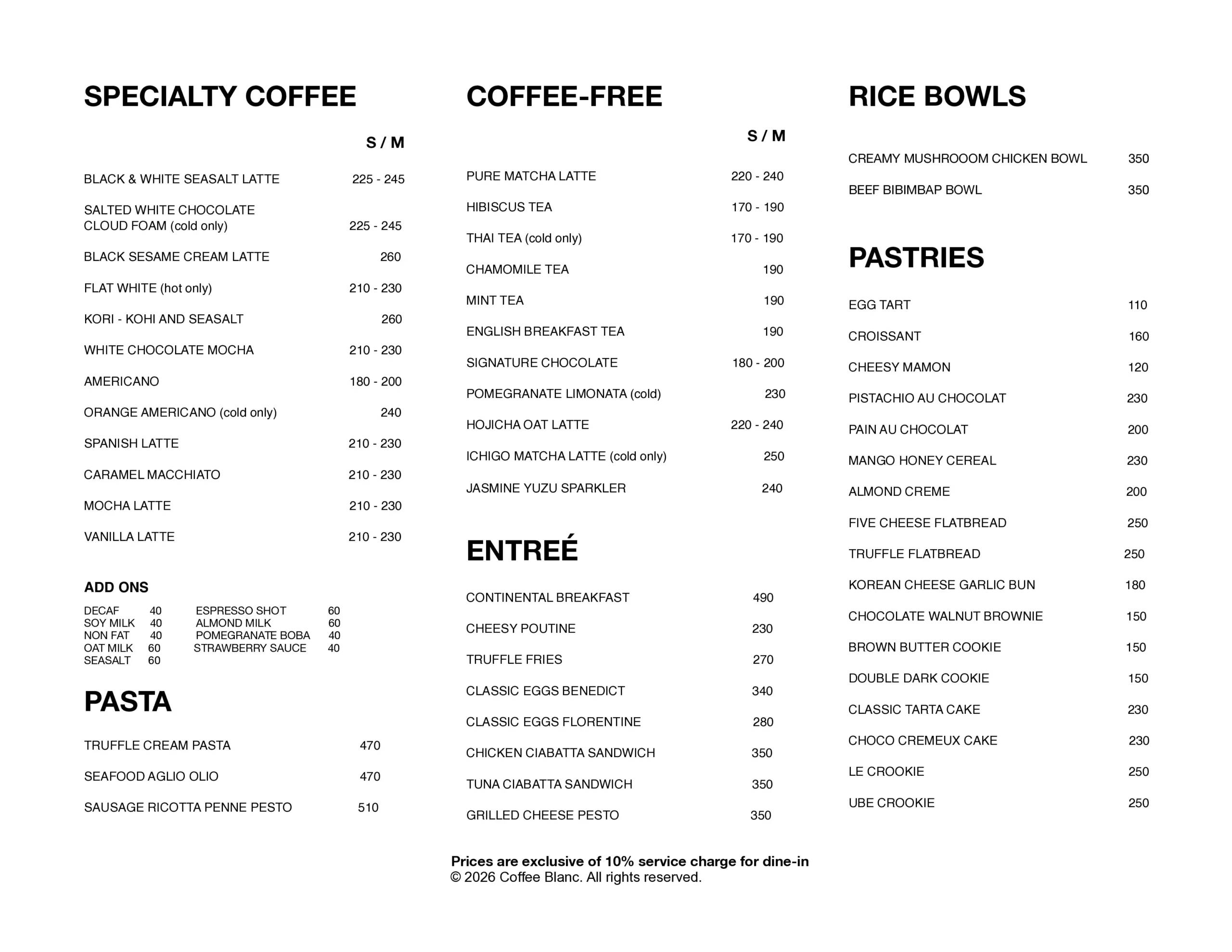 SPECIALTY COFFEE

S / M

BLACK & WHITE SEASALT LATTE 225 - 245

SALTED WHITE CHOCOLATE CLOUD FOAM (cold only) 225 - 245

BLACK SESAME CREAM LATTE 260

FLAT WHITE (hot only) 210 - 230

KORI - KOHI AND SEASALT 260

WHITE CHOCOLATE MOCHA 210 - 230

AMERICANO 180 - 200

ORANGE AMERICANO (cold only) 240

SPANISH LATTE 210 - 230

CARAMEL MACCHIATO 210 - 230

MOCHA LATTE 210 - 230

VANILLA LATTE 210 - 230

ADD ONS

DECAF 40
SOY MILK 40
NON FAT 40
OAT MILK 60
SEASALT 60

ESPRESSO SHOT 60
ALMOND MILK 60
POMEGRANATE BOBA 40
STRAWBERRY SAUCE 40

PASTA

TRUFFLE CREAM PASTA 470

SEAFOOD AGLIO OLIO 470

SAUSAGE RICOTTA PENNE PESTO 510

COFFEE-FREE

S / M

PURE MATCHA LATTE 220 - 240

HIBISCUS TEA 170 - 190

THAI TEA (cold only) 170 - 190

CHAMOMILE TEA 190

MINT TEA 190

ENGLISH BREAKFAST TEA 190

SIGNATURE CHOCOLATE 180 - 200

POMEGRANATE LIMONATA (cold) 230

HOJICHA OAT LATTE 220 - 240

ICHIGO MATCHA LATTE (cold only) 250

JASMINE YUZU SPARKLER 240

ENTREÉ

CONTINENTAL BREAKFAST 490

CHEESY POUTINE 230

TRUFFLE FRIES 270

CLASSIC EGGS BENEDICT 340

CLASSIC EGGS FLORENTINE 280

CHICKEN CIABATTA SANDWICH 350

TUNA CIABATTA SANDWICH 350

GRILLED CHEESE PESTO 350

RICE BOWLS

CREAMY MUSHROOOM CHICKEN BOWL 350

BEEF BIBIMBAP BOWL 350

PASTRIES

EGG TART 110

CROISSANT 160

CHEESY MAMON 120

PISTACHIO AU CHOCOLAT 230

PAIN AU CHOCOLAT 200

MANGO HONEY CEREAL 230

ALMOND CREME 200

FIVE CHEESE FLATBREAD 250

TRUFFLE FLATBREAD 250

KOREAN CHEESE GARLIC BUN 180

CHOCOLATE WALNUT BROWNIE 150

BROWN BUTTER COOKIE 150

DOUBLE DARK COOKIE 150

CLASSIC TARTA CAKE 230

CHOCO CREMEUX CAKE 230

LE CROOKIE 250

UBE CROOKIE 250

Prices are exclusive of 10% service charge for dine-in
© 2026 Coffee Blanc. All rights reserved.